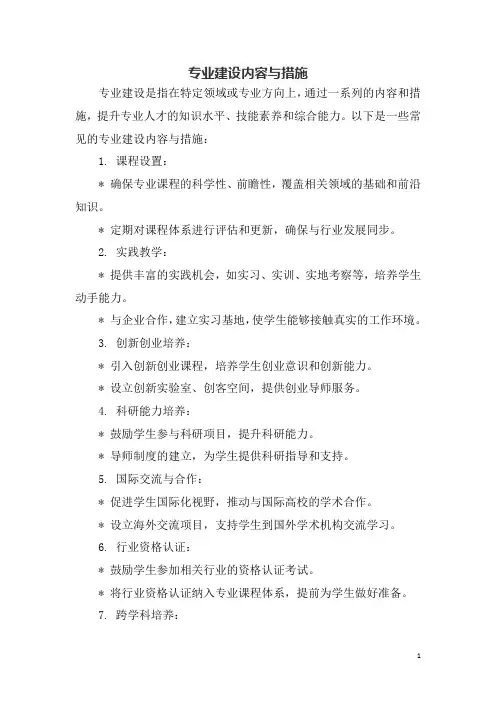 专业建设内容与措施

专业建设是指在特定领域或专业方向上，通过一系列的内容和措施，提升专业人才的知识水平、技能素养和综合能力。以下是一些常见的专业建设内容与措施：

1. 课程设置：

* 确保专业课程的科学性、前瞻性，覆盖相关领域的基础和前沿知识。

* 定期对课程体系进行评估和更新，确保与行业发展同步。

2. 实践教学：

* 提供丰富的实践机会，如实习、实训、实地考察等，培养学生动手能力。

* 与企业合作，建立实习基地，使学生能够接触真实的工作环境。

3. 创新创业培养：

* 引入创新创业课程，培养学生创业意识和创新能力。

* 设立创新实验室、创客空间，提供创业导师服务。

4. 科研能力培养：

* 鼓励学生参与科研项目，提升科研能力。

* 导师制度的建立，为学生提供科研指导和支持。

5. 国际交流与合作：

* 促进学生国际化视野，推动与国际高校的学术合作。

* 设立海外交流项目，支持学生到国外学术机构交流学习。

6. 行业资格认证：

* 鼓励学生参加相关行业的资格认证考试。

* 将行业资格认证纳入专业课程体系，提前为学生做好准备。

7. 跨学科培养：

1